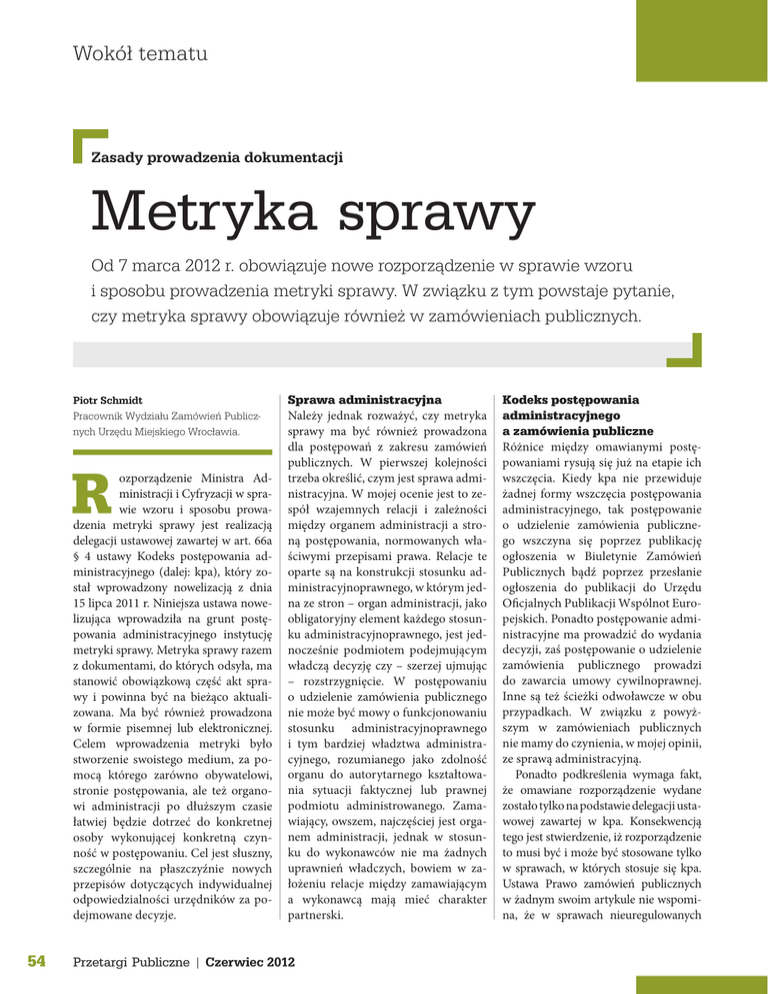 Wokół tematu

Zasady prowadzenia dokumentacji

Metryka sprawy

Od 7 marca 2012 r. obowiązuje nowe rozporządzenie w sprawie wzoru i sposobu prowadzenia metryki sprawy. W związku z tym powstaje pytanie, czy metryka sprawy obowiązuje również w zamówieniach publicznych.

Piotr Schmidt
Pracownik Wydziału Zamówień Publicznych Urzędu Miejskiego Wrocławia.

Rozporządzenie Ministra Administracji i Cyfryzacji w sprawie wzoru i sposobu prowadzenia metryki sprawy jest realizacją delegacji ustawowej zawartej w art. 66a § 4 ustawy Kodeks postępowania administracyjnego (dalej: kpa), który został wprowadzony nowelizacją z dnia 15 lipca 2011 r. Niniejsza ustawa nowelizująca wprowadziła na grunt postępowania administracyjnego instytucję metryki sprawy. Metryka sprawy razem z dokumentami, do których odsyła, ma stanowić obowiązkową część akt sprawy i powinna być na bieżąco aktualizowana. Ma być również prowadzona w formie pisemnej lub elektronicznej. Celem wprowadzenia metryki było stworzenie swoistego medium, za pomocą którego zarówno obywatelowi, stronie postępowania, ale też organowi administracji po dłuższym czasie łatwiej będzie dotrzeć do konkretnej osoby wykonującej konkretną czynność w postępowaniu. Cel jest słuszny, szczególnie na płaszczyźnie nowych przepisów dotyczących indywidualnej odpowiedzialności urzędników za podejmowane decyzje.

Sprawa administracyjna
Należy jednak rozważyć, czy metryka sprawy ma być również prowadzona dla postępowań z zakresu zamówień publicznych. W pierwszej kolejności trzeba określić, czym jest sprawa administracyjna. W mojej ocenie jest to zespół wzajemnych relacji i zależności między organem administracji a stroną postępowania, normowanych właściwymi przepisami prawa. Relacje te oparte są na konstrukcji stosunku administracyjnoprawnego, w którym jedna ze stron – organ administracji, jako obligatoryjny element każdego stosunku administracyjnoprawnego, jest jednocześnie podmiotem podejmującym władczą decyzję czy – szerzej ujmując – rozstrzygnięcie. W postępowaniu o udzielenie zamówienia publicznego nie może być mowy o funkcjonowaniu stosunku administracyjnoprawnego i tym bardziej władztwa administracyjnego, rozumianego jako zdolność organu do autorytarnego kształtowania sytuacji faktycznej lub prawnej podmiotu administrowanego. Zamawiający, owszem, najczęściej jest organem administracji, jednak w stosunku do wykonawców nie ma żadnych uprawnień władczych, bowiem w założeniu relacje między zamawiającym a wykonawcą mają mieć charakter partnerski.

Kodeks postępowania administracyjnego a zamówienia publiczne
Różnice między omawianymi postępowaniami rysują się już na etapie ich wszczęcia. Kiedy kpa nie przewiduje żadnej formy wszczęcia postępowania administracyjnego, tak postępowanie o udzielenie zamówienia publicznego wszczyna się poprzez publikację ogłoszenia w Biuletynie Zamówień Publicznych bądź poprzez przesłanie ogłoszenia do publikacji do Urzędu Oficjalnych Publikacji Wspólnot Europejskich. Ponadto postępowanie administracyjne ma prowadzić do wydania decyzji, zaś postępowanie o udzielenie zamówienia publicznego prowadzi do zawarcia umowy cywilnoprawnej. Inne są też ścieżki odwoławcze w obu przypadkach. W związku z powyższym w zamówieniach publicznych nie mamy do czynienia, w mojej opinii, ze sprawą administracyjną.

Ponadto podkreślenia wymaga fakt, że omawiane rozporządzenie wydane zostało tylko na podstawie delegacji ustawowej zawartej w kpa. Konsekwencją tego jest stwierdzenie, iż rozporządzenie to musi być i może być stosowane tylko w sprawach, w których stosuje się kpa. Ustawa Prawo zamówień publicznych w żadnym swoim artykule nie wspomina, że w sprawach nieuregulowanych

54 Przetargi Publiczne | Czerwiec 2012